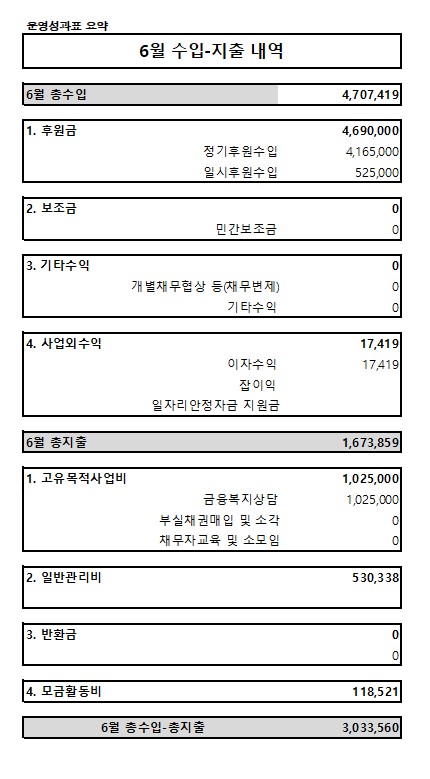 운영성과표 요약

6월 수입-지출 내역

| 6월 총수입 | 4,707,419 |
|---|---|

| 1. 후원금 | 4,690,000 |
|---|---|
| 정기후원수입 | 4,165,000 |
| 일시후원수입 | 525,000 |

| 2. 보조금 | 0 |
|---|---|
| 민간보조금 | 0 |

| 3. 기타수익 | 0 |
|---|---|
| 개별채무협상 등(채무변제) | 0 |
| 기타수익 | 0 |

| 4. 사업외수익 | 17,419 |
|---|---|
| 이자수익 | 17,419 |
| 잡이익 | |
| 일자리안정자금 지원금 | |

| 6월 총지출 | 1,673,859 |
|---|---|

| 1. 고유목적사업비 | 1,025,000 |
|---|---|
| 금융복지상담 | 1,025,000 |
| 부실채권매입 및 소각 | 0 |
| 채무자교육 및 소모임 | 0 |

| 2. 일반관리비 | 530,338 |
|---|---|

| 3. 반환금 | 0 |
|---|---|
| | 0 |

| 4. 모금활동비 | 118,521 |
|---|---|

| 6월 총수입-총지출 | 3,033,560 |
|---|---|